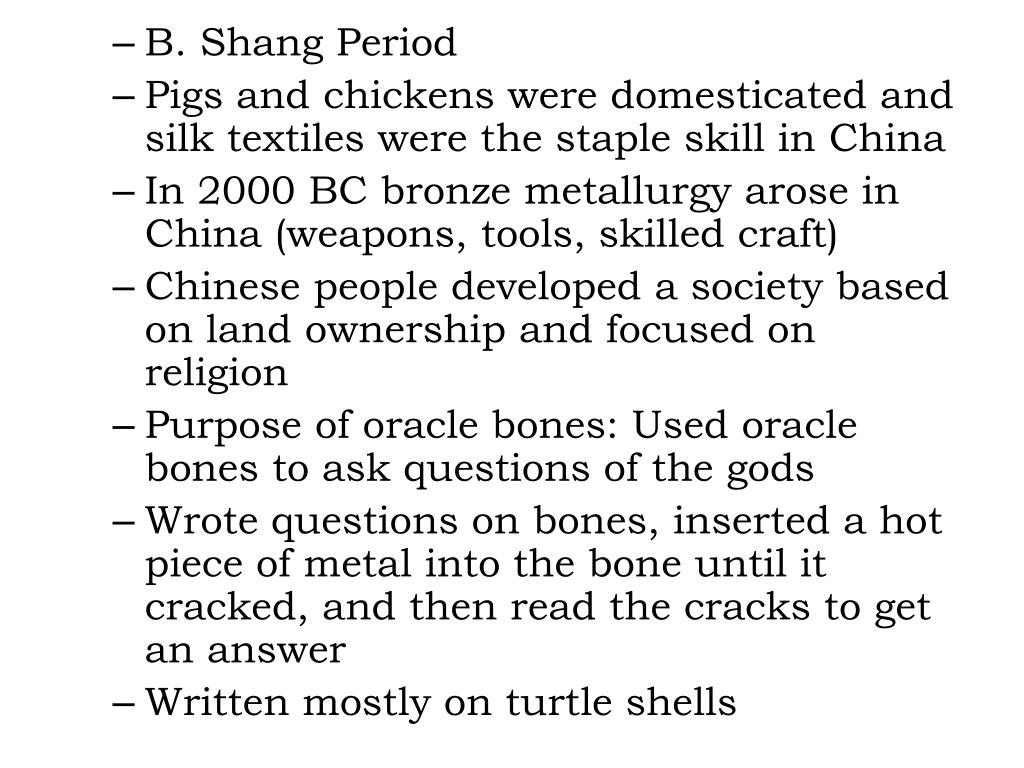 – B. Shang Period
– Pigs and chickens were domesticated and silk textiles were the staple skill in China
– In 2000 BC bronze metallurgy arose in China (weapons, tools, skilled craft)
– Chinese people developed a society based on land ownership and focused on religion
– Purpose of oracle bones: Used oracle bones to ask questions of the gods
– Wrote questions on bones, inserted a hot piece of metal into the bone until it cracked, and then read the cracks to get an answer
– Written mostly on turtle shells